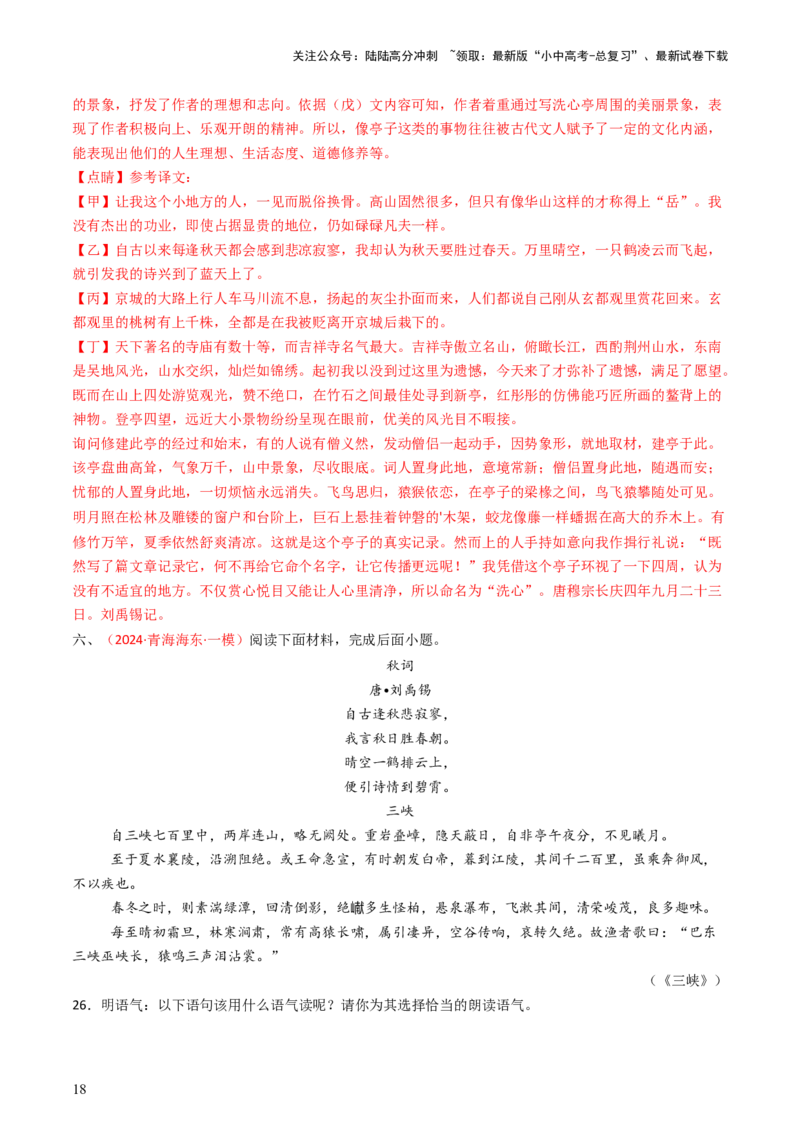 关注公众号：陆陆高分冲刺 ~领取：最新版“小中高考-总复习”、最新试卷下载

的景象，抒发了作者的理想和志向。依据（戊）文内容可知，作者着重通过写洗心亭周围的美丽景象，表现了作者积极向上、乐观开朗的精神。所以，像亭子这类的事物往往被古代文人赋予了一定的文化内涵，能表现出他们的人生理想、生活态度、道德修养等。

【点睛】参考译文：

【甲】让我这个小地方的人，一见而脱俗换骨。高山固然很多，但只有像华山这样的才称得上“岳”。我没有杰出的功业，即使占据显贵的地位，仍如碌碌凡夫一样。

【乙】自古以来每逢秋天都会感到悲凉寂寥，我却认为秋天要胜过春天。万里晴空，一只鹤凌云而飞起，就引发我的诗兴到了蓝天上了。

【丙】京城的大路上行人车马川流不息，扬起的灰尘扑面而来，人们都说自己刚从玄都观里赏花回来。玄都观里的桃树有上千株，全都是在我被贬离开京城后栽下的。

【丁】天下著名的寺庙有数十等，而吉祥寺名气最大。吉祥寺傲立名山，俯瞰长江，西酌荆州山水，东南是吴地风光，山水交织，灿烂如锦绣。起初我以没到过这里为遗憾，今天来了才弥补了遗憾，满足了愿望。既而在山上四处游览观光，赞不绝口，在竹石之间最佳处寻到新亭，红彤彤的仿佛能巧匠所画的鳌背上的神物。登亭四望，远近大小景物纷纷呈现在眼前，优美的风光目不暇接。

询问修建此亭的经过和始末，有的人说有僧义然，发动僧侣一起动手，因势象形，就地取材，建亭于此。该亭盘曲高耸，气象万千，山中景象，尽收眼底。词人置身此地，意境常新；僧侣置身此地，随遇而安；忧郁的人置身此地，一切烦恼永远消失。飞鸟思归，猿猴依恋，在亭子的梁椽之间，鸟飞猿攀随处可见。明月照在松林及雕镂的窗户和台阶上，巨石上悬挂着钟磬的'木架，蛟龙像藤一样蟠据在高大的乔木上。有修竹万竿，夏季依然舒爽清凉。这就是这个亭子的真实记录。然而上的人手持如意向我作揖行礼说：“既然写了篇文章记录它，何不再给它命个名字，让它传播更远呢！”我凭借这个亭子环视了一下四周，认为没有不适宜的地方。不仅赏心悦目又能让人心里清净，所以命名为“洗心”。唐穆宗长庆四年九月二十三日。刘禹锡记。

六、（2024·青海海东·一模）阅读下面材料，完成后面小题。

秋词

唐•刘禹锡

自古逢秋悲寂寥，

我言秋日胜春朝。

晴空一鹤排云上，

便引诗情到碧霄。

三峡

自三峡七百里中，两岸连山，略无阙处。重岩叠嶂，隐天蔽日，自非亭午夜分，不见曦月。

至于夏水襄陵，沿溯阻绝。或王命急宣，有时朝发白帝，暮到江陵，其间千二百里，虽乘奔御风，不以疾也。

春冬之时，则素湍绿潭，回清倒影，绝巘多生怪柏，悬泉瀑布，飞漱其间，清荣峻茂，良多趣味。

每至晴初霜旦，林寒涧肃，常有高猿长啸，属引凄异，空谷传响，哀转久绝。故渔者歌曰：“巴东三峡巫峡长，猿鸣三声泪沾裳。”

（《三峡》）

26．明语气：以下语句该用什么语气读呢？请你为其选择恰当的朗读语气。

18